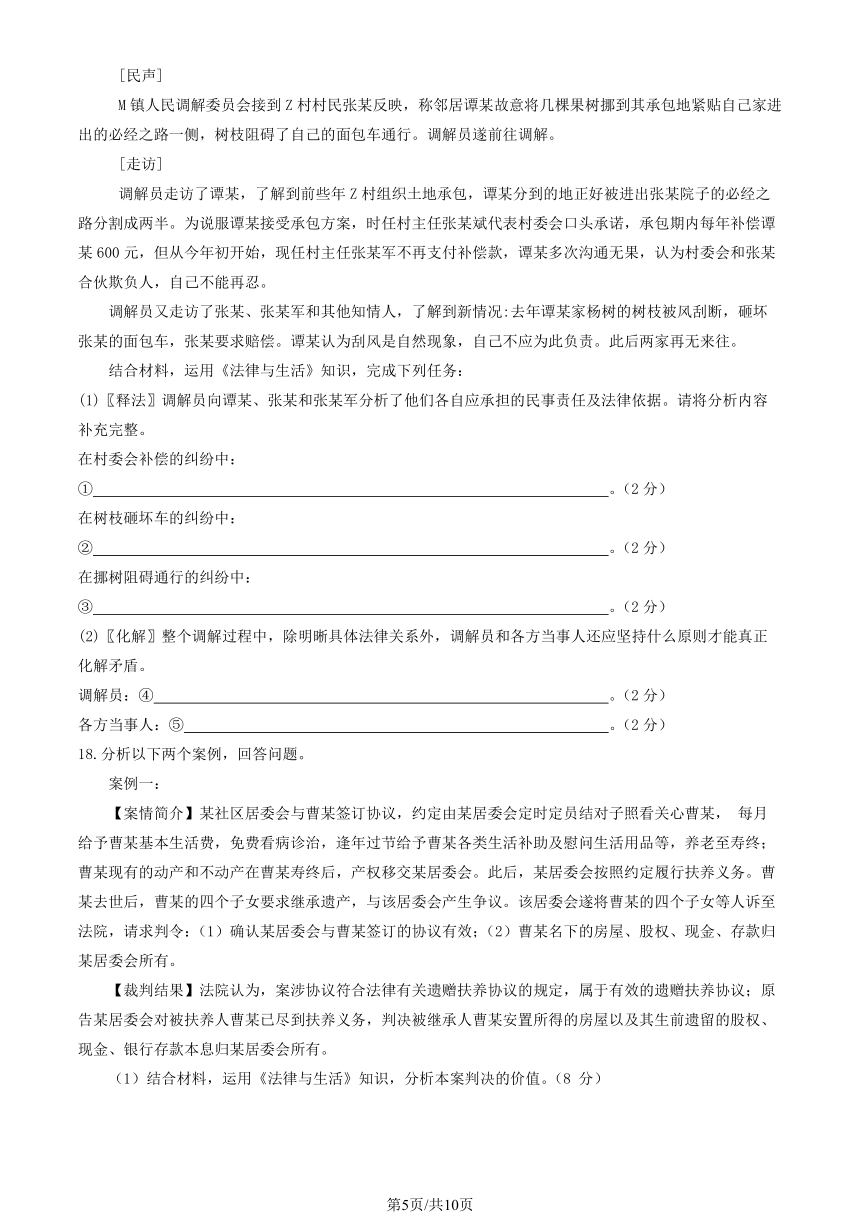 ［民声］

M 镇人民调解委员会接到 Z 村村民张某反映，称邻居谭某故意将几棵果树挪到其承包地紧贴自己家进出的必经之路一侧，树枝阻碍了自己的面包车通行。调解员遂前往调解。

［走访］

调解员走访了谭某，了解到前些年 Z 村组织土地承包，谭某分到的地正好被进出张某院子的必经之路分割成两半。为说服谭某接受承包方案，时任村主任张某斌代表村委会口头承诺，承包期内每年补偿谭某 600 元，但从今年初开始，现任村主任张某军不再支付补偿款，谭某多次沟通无果，认为村委会和张某合伙欺负人，自己不能再忍。

调解员又走访了张某、张某军和其他知情人，了解到新情况:去年谭某家杨树的树枝被风刮断，砸坏张某的面包车，张某要求赔偿。谭某认为刮风是自然现象，自己不应为此负责。此后两家再无来往。

结合材料，运用《法律与生活》知识，完成下列任务：

(1)〖释法〗调解员向谭某、张某和张某军分析了他们各自应承担的民事责任及法律依据。请将分析内容补充完整。

在村委会补偿的纠纷中：

①________。(2 分)

在树枝砸坏车的纠纷中：

②________。(2 分)

在挪树阻碍通行的纠纷中：

③________。(2 分)

(2)〖化解〗整个调解过程中，除明晰具体法律关系外，调解员和各方当事人还应坚持什么原则才能真正化解矛盾。

调解员：④________。(2 分)

各方当事人：⑤________。(2 分)

18.分析以下两个案例，回答问题。

案例一：

【案情简介】某社区居委会与曹某签订协议，约定由某居委会定时定员结对子照看关心曹某， 每月给予曹某基本生活费，免费看病诊治，逢年过节给予曹某各类生活补助及慰问生活用品等，养老至寿终；曹某现有的动产和不动产在曹某寿终后，产权移交某居委会。此后，某居委会按照约定履行扶养义务。曹某去世后，曹某的四个子女要求继承遗产，与该居委会产生争议。该居委会遂将曹某的四个子女等人诉至法院，请求判令：(1）确认某居委会与曹某签订的协议有效；(2）曹某名下的房屋、股权、现金、存款归某居委会所有。

【裁判结果】法院认为，案涉协议符合法律有关遗赠扶养协议的规定，属于有效的遗赠扶养协议；原告某居委会对被扶养人曹某已尽到扶养义务，判决被继承人曹某安置所得的房屋以及其生前遗留的股权、现金、银行存款本息归某居委会所有。

(1）结合材料，运用《法律与生活》知识，分析本案判决的价值。(8 分)

第5页/共10页